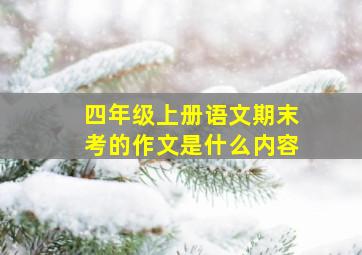 四年级上册语文期末考的作文是什么内容